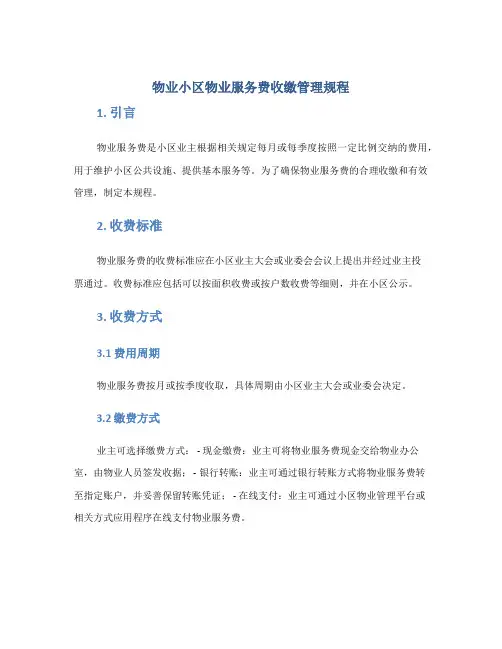 物业小区物业服务费收缴管理规程

1. 引言

物业服务费是小区业主根据相关规定每月或每季度按照一定比例交纳的费用，用于维护小区公共设施、提供基本服务等。为了确保物业服务费的合理收缴和有效管理，制定本规程。

2. 收费标准

物业服务费的收费标准应在小区业主大会或业委会会议上提出并经过业主投票通过。收费标准应包括可以按面积收费或按户数收费等细则，并在小区公示。

3. 收费方式

3.1 费用周期

物业服务费按月或按季度收取，具体周期由小区业主大会或业委会决定。

3.2 缴费方式

业主可选择缴费方式： - 现金缴费：业主可将物业服务费现金交给物业办公室，由物业人员签发收据； - 银行转账：业主可通过银行转账方式将物业服务费转至指定账户，并妥善保留转账凭证； - 在线支付：业主可通过小区物业管理平台或相关方式应用程序在线支付物业服务费。